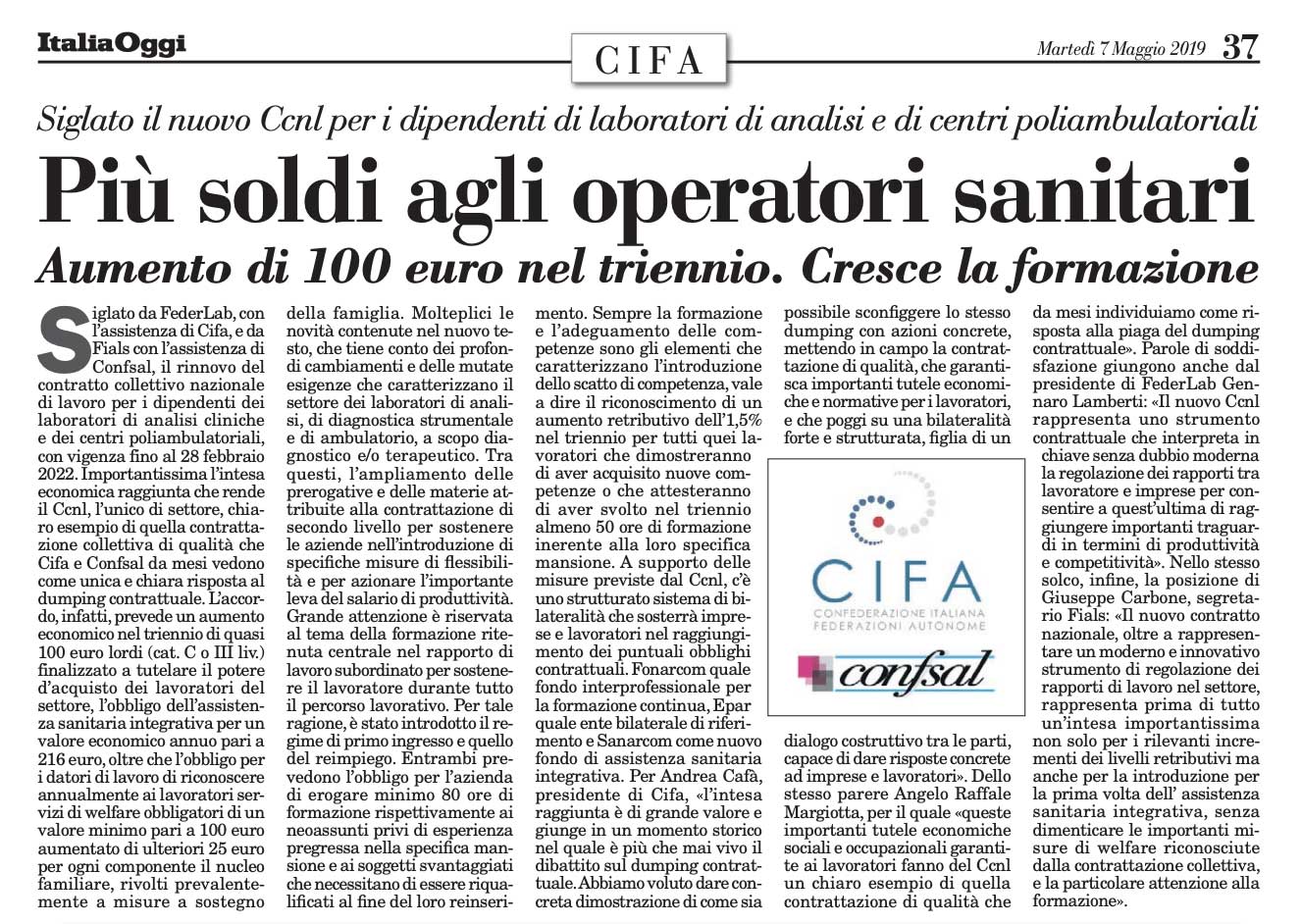 ItaliaOggi

CIFA

Martedì 7 Maggio 2019 37

Siglato il nuovo Ccnl per i dipendenti di laboratori di analisi e di centri poliambulatoriali

Più soldi agli operatori sanitari

Aumento di 100 euro nel triennio. Cresce la formazione

Siglato da FederLab, con l'assistenza di Cifa, e da Fials con l'assistenza di Confsal, il rinnovo del contratto collettivo nazionale di lavoro per i dipendenti dei laboratori di analisi cliniche e dei centri poliambulatoriali, con vigenza fino al 28 febbraio 2022. Importantissima l'intesa economica raggiunta che rende il Ccnl, l'unico di settore, chiaro esempio di quella contrattazione collettiva di qualità che Cifa e Confsal da mesi vedono come unica e chiara risposta al dumping contrattuale. L'accordo, infatti, prevede un aumento economico nel triennio di quasi 100 euro lordi (cat. C o III liv.) finalizzato a tutelare il potere d'acquisto dei lavoratori del settore, l'obbligo dell'assistenza sanitaria integrativa per un valore economico annuo pari a 216 euro, oltre che l'obbligo per i datori di lavoro di riconoscere annualmente ai lavoratori servizi di welfare obbligatori di un valore minimo pari a 100 euro aumentato di ulteriori 25 euro per ogni componente il nucleo familiare, rivolti prevalentemente a misure a sostegno della famiglia. Molteplici le novità contenute nel nuovo testo, che tiene conto dei profondi cambiamenti e delle mutate esigenze che caratterizzano il settore dei laboratori di analisi, di diagnostica strumentale e di ambulatorio, a scopo diagnostico e/o terapeutico. Tra questi, l'ampliamento delle prerogative e delle materie attribuite alla contrattazione di secondo livello per sostenere le aziende nell'introduzione di specifiche misure di flessibilità e per azionare l'importante leva del salario di produttività. Grande attenzione è riservata al tema della formazione ritenuta centrale nel rapporto di lavoro subordinato per sostenere il lavoratore durante tutto il percorso lavorativo. Per tale ragione, è stato introdotto il regime di primo ingresso e quello del reimpiego. Entrambi prevedono l'obbligo per l'azienda di erogare minimo 80 ore di formazione rispettivamente ai neoassunti privi di esperienza pregressa nella specifica mansione e ai soggetti svantaggiati che necessitano di essere riqualificati al fine del loro reinserimento. Sempre la formazione e l'adeguamento delle competenze sono gli elementi che caratterizzano l'introduzione dello scatto di competenza, vale a dire il riconoscimento di un aumento retributivo dell'1,5% nel triennio per tutti quei lavoratori che dimostreranno di aver acquisito nuove competenze o che attesteranno di aver svolto nel triennio almeno 50 ore di formazione inerente alla loro specifica mansione. A supporto delle misure previste dal Ccnl, c'è uno strutturato sistema di bilateralità che sosterrà imprese e lavoratori nel raggiungimento dei puntuali obblighi contrattuali. Fonarcom quale fondo interprofessionale per la formazione continua, Epar quale ente bilaterale di riferimento e Sanarcom come nuovo fondo di assistenza sanitaria integrativa. Per Andrea Cafà, presidente di Cifa, «l'intesa raggiunta è di grande valore e giunge in un momento storico nel quale è più che mai vivo il dibattito sul dumping contrattuale. Abbiamo voluto dare concreta dimostrazione di come sia possibile sconfiggere lo stesso dumping con azioni concrete, mettendo in campo la contrattazione di qualità, che garantisca importanti tutele economiche e normative per i lavoratori, e che poggi su una bilateralità forte e strutturata, figlia di un dialogo costruttivo tra le parti, capace di dare risposte concrete ad imprese e lavoratori». Dello stesso parere Angelo Raffale Margiotta, per il quale «queste importanti tutele economiche sociali e occupazionali garantite ai lavoratori fanno del Ccnl un chiaro esempio di quella contrattazione di qualità che da mesi individuiamo come risposta alla piaga del dumping contrattuale». Parole di soddisfazione giungono anche dal presidente di FederLab Gennaro Lamberti: «Il nuovo Ccnl rappresenta uno strumento contrattuale che interpreta in chiave senza dubbio moderna la regolazione dei rapporti tra lavoratore e imprese per consentire a quest'ultima di raggiungere importanti traguardi in termini di produttività e competitività». Nello stesso solco, infine, la posizione di Giuseppe Carbone, segretario Fials: «Il nuovo contratto nazionale, oltre a rappresentare un moderno e innovativo strumento di regolazione dei rapporti di lavoro nel settore, rappresenta prima di tutto un'intesa importantissima non solo per i rilevanti incrementi dei livelli retributivi ma anche per la introduzione per la prima volta dell' assistenza sanitaria integrativa, senza dimenticare le importanti misure di welfare riconosciute dalla contrattazione collettiva, e la particolare attenzione alla formazione».

CIFA
CONFEDERAZIONE ITALIANA
FEDERAZIONI AUTONOME

confsal